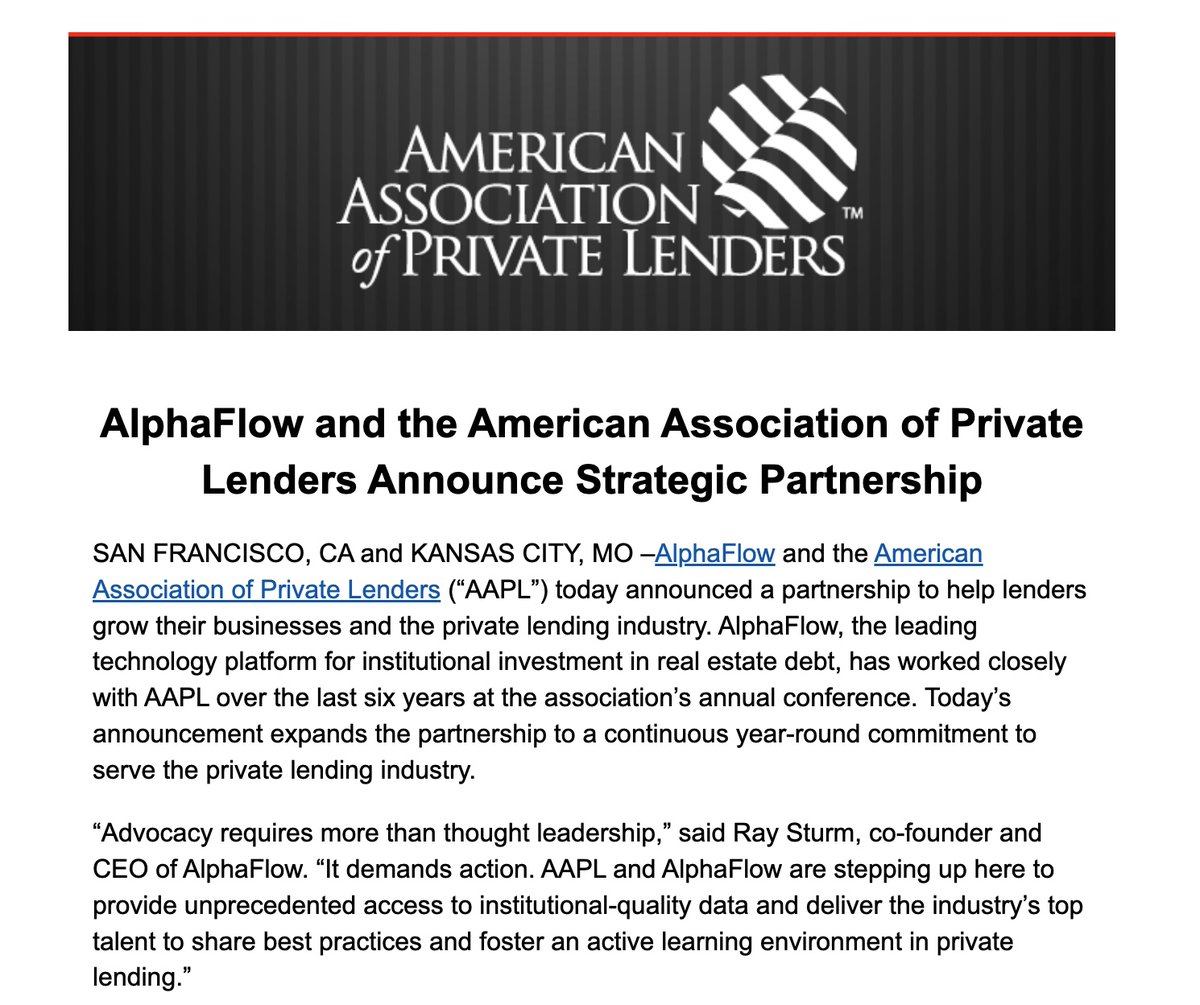 AMERICAN ASSOCIATION of PRIVATE LENDERS™

AlphaFlow and the American Association of Private Lenders Announce Strategic Partnership

SAN FRANCISCO, CA and KANSAS CITY, MO –AlphaFlow and the American Association of Private Lenders (“AAPL”) today announced a partnership to help lenders grow their businesses and the private lending industry. AlphaFlow, the leading technology platform for institutional investment in real estate debt, has worked closely with AAPL over the last six years at the association’s annual conference. Today’s announcement expands the partnership to a continuous year-round commitment to serve the private lending industry.

“Advocacy requires more than thought leadership,” said Ray Sturm, co-founder and CEO of AlphaFlow. “It demands action. AAPL and AlphaFlow are stepping up here to provide unprecedented access to institutional-quality data and deliver the industry’s top talent to share best practices and foster an active learning environment in private lending.”